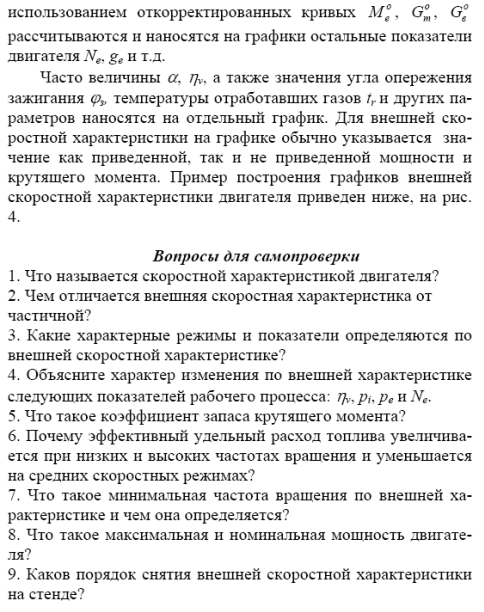 использованием откорректированных кривых $M_e^o$, $G_m^o$, $G_в^o$ рассчитываются и наносятся на графики остальные показатели двигателя $N_e$, $g_e$ и т.д.

Часто величины $\alpha$, $\eta_v$, а также значения угла опережения зажигания $\varphi_з$, температуры отработавших газов $t_r$ и других параметров наносятся на отдельный график. Для внешней скоростной характеристики на графике обычно указывается значение как приведенной, так и не приведенной мощности и крутящего момента. Пример построения графиков внешней скоростной характеристики двигателя приведен ниже, на рис. 4.

Вопросы для самопроверки

1. Что называется скоростной характеристикой двигателя?
2. Чем отличается внешняя скоростная характеристика от частичной?
3. Какие характерные режимы и показатели определяются по внешней скоростной характеристике?
4. Объясните характер изменения по внешней характеристике следующих показателей рабочего процесса: $\eta_v$, $p_i$, $p_e$ и $N_e$.
5. Что такое коэффициент запаса крутящего момента?
6. Почему эффективный удельный расход топлива увеличивается при низких и высоких частотах вращения и уменьшается на средних скоростных режимах?
7. Что такое минимальная частота вращения по внешней характеристике и чем она определяется?
8. Что такое максимальная и номинальная мощность двигателя?
9. Каков порядок снятия внешней скоростной характеристики на стенде?